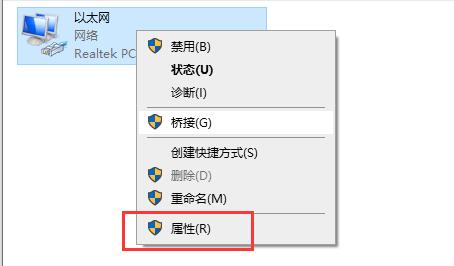 以太网
网络
Realtek PC

禁用(B)
状态(U)
诊断(I)
桥接(G)
创建快捷方式(S)
删除(D)
重命名(M)
属性(R)